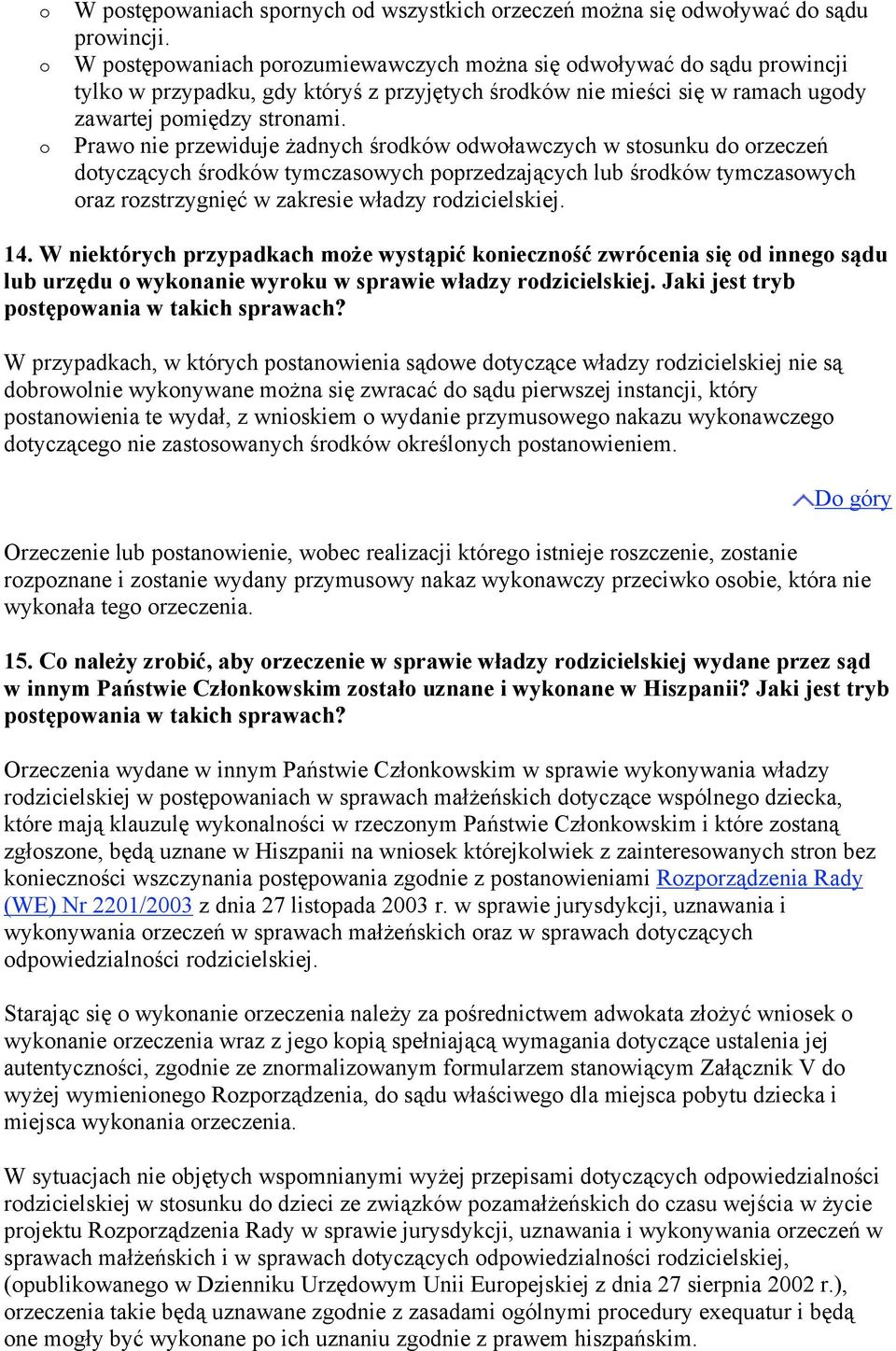 o W postępowaniach spornych od wszystkich orzeczeń można się odwoływać do sądu prowincji.
o W postępowaniach porozumiewawczych można się odwoływać do sądu prowincji tylko w przypadku, gdy któryś z przyjętych środków nie mieści się w ramach ugody zawartej pomiędzy stronami.
o Prawo nie przewiduje żadnych środków odwoławczych w stosunku do orzeczeń dotyczących środków tymczasowych poprzedzających lub środków tymczasowych oraz rozstrzygnięć w zakresie władzy rodzicielskiej.

14. W niektórych przypadkach może wystąpić konieczność zwrócenia się od innego sądu lub urzędu o wykonanie wyroku w sprawie władzy rodzicielskiej. Jaki jest tryb postępowania w takich sprawach?

W przypadkach, w których postanowienia sądowe dotyczące władzy rodzicielskiej nie są dobrowolnie wykonywane można się zwracać do sądu pierwszej instancji, który postanowienia te wydał, z wnioskiem o wydanie przymusowego nakazu wykonawczego dotyczącego nie zastosowanych środków określonych postanowieniem.

Do góry

Orzeczenie lub postanowienie, wobec realizacji którego istnieje roszczenie, zostanie rozpoznane i zostanie wydany przymusowy nakaz wykonawczy przeciwko osobie, która nie wykonała tego orzeczenia.

15. Co należy zrobić, aby orzeczenie w sprawie władzy rodzicielskiej wydane przez sąd w innym Państwie Członkowskim zostało uznane i wykonane w Hiszpanii? Jaki jest tryb postępowania w takich sprawach?

Orzeczenia wydane w innym Państwie Członkowskim w sprawie wykonywania władzy rodzicielskiej w postępowaniach w sprawach małżeńskich dotyczące wspólnego dziecka, które mają klauzulę wykonalności w rzeczonym Państwie Członkowskim i które zostaną zgłoszone, będą uznane w Hiszpanii na wniosek którejkolwiek z zainteresowanych stron bez konieczności wszczynania postępowania zgodnie z postanowieniami Rozporządzenia Rady (WE) Nr 2201/2003 z dnia 27 listopada 2003 r. w sprawie jurysdykcji, uznawania i wykonywania orzeczeń w sprawach małżeńskich oraz w sprawach dotyczących odpowiedzialności rodzicielskiej.

Starając się o wykonanie orzeczenia należy za pośrednictwem adwokata złożyć wniosek o wykonanie orzeczenia wraz z jego kopią spełniającą wymagania dotyczące ustalenia jej autentyczności, zgodnie ze znormalizowanym formularzem stanowiącym Załącznik V do wyżej wymienionego Rozporządzenia, do sądu właściwego dla miejsca pobytu dziecka i miejsca wykonania orzeczenia.

W sytuacjach nie objętych wspomnianymi wyżej przepisami dotyczących odpowiedzialności rodzicielskiej w stosunku do dzieci ze związków pozamałżeńskich do czasu wejścia w życie projektu Rozporządzenia Rady w sprawie jurysdykcji, uznawania i wykonywania orzeczeń w sprawach małżeńskich i w sprawach dotyczących odpowiedzialności rodzicielskiej, (opublikowanego w Dzienniku Urzędowym Unii Europejskiej z dnia 27 sierpnia 2002 r.), orzeczenia takie będą uznawane zgodnie z zasadami ogólnymi procedury exequatur i będą one mogły być wykonane po ich uznaniu zgodnie z prawem hiszpańskim.